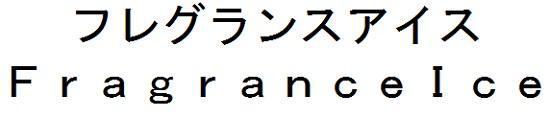 フレグランスアイス
ＦｒａｇｒａｎｃｅＩｃｅ